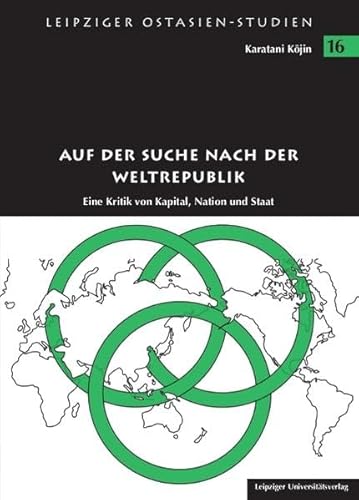 LEIPZIGER OSTASIEN-STUDIEN

Karatani Kōjin

16

AUF DER SUCHE NACH DER WELTREPUBLIK

Eine Kritik von Kapital, Nation und Staat

Leipziger Universitätsverlag